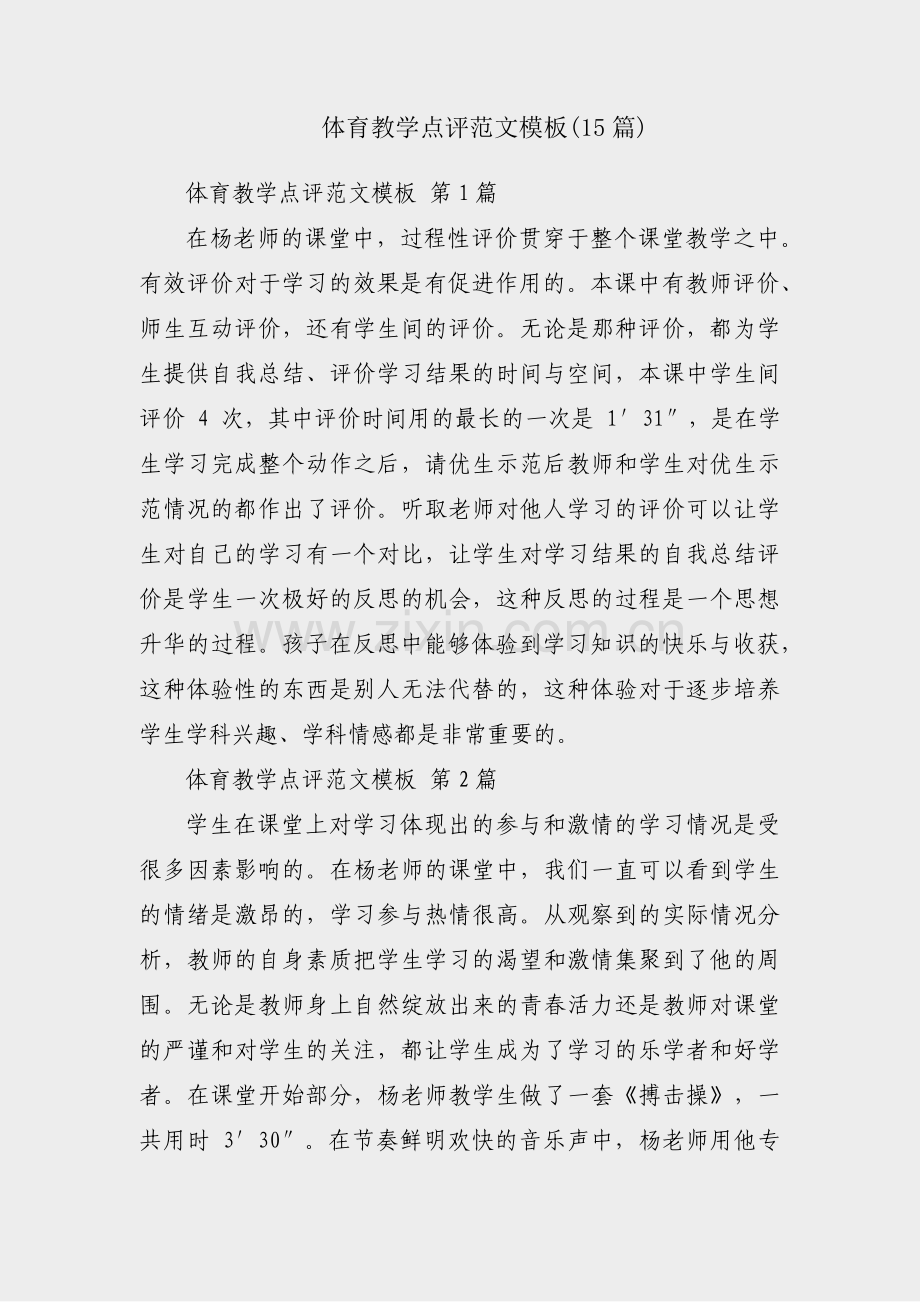 体育教学点评范文模板(15 篇)

体育教学点评范文模板 第 1 篇

在杨老师的课堂中，过程性评价贯穿于整个课堂教学之中。有效评价对于学习的效果是有促进作用的。本课中有教师评价、师生互动评价，还有学生间的评价。无论是那种评价，都为学生提供自我总结、评价学习结果的时间与空间，本课中学生间评价 4 次，其中评价时间用的最长的一次是 1′31″，是在学生学习完成整个动作之后，请优生示范后教师和学生对优生示范情况的都作出了评价。听取老师对他人学习的评价可以让学生对自己的学习有一个对比，让学生对学习结果的自我总结评价是学生一次极好的反思的机会，这种反思的过程是一个思想升华的过程。孩子在反思中能够体验到学习知识的快乐与收获，这种体验性的东西是别人无法代替的，这种体验对于逐步培养学生学科兴趣、学科情感都是非常重要的。

体育教学点评范文模板 第 2 篇

学生在课堂上对学习体现出的参与和激情的学习情况是受很多因素影响的。在杨老师的课堂中，我们一直可以看到学生的情绪是激昂的，学习参与热情很高。从观察到的实际情况分析，教师的自身素质把学生学习的渴望和激情集聚到了他的周围。无论是教师身上自然绽放出来的青春活力还是教师对课堂的严谨和对学生的关注，都让学生成为了学习的乐学者和好学者。在课堂开始部分，杨老师教学生做了一套《搏击操》，一共用时 3′30″。在节奏鲜明欢快的音乐声中，杨老师用他专